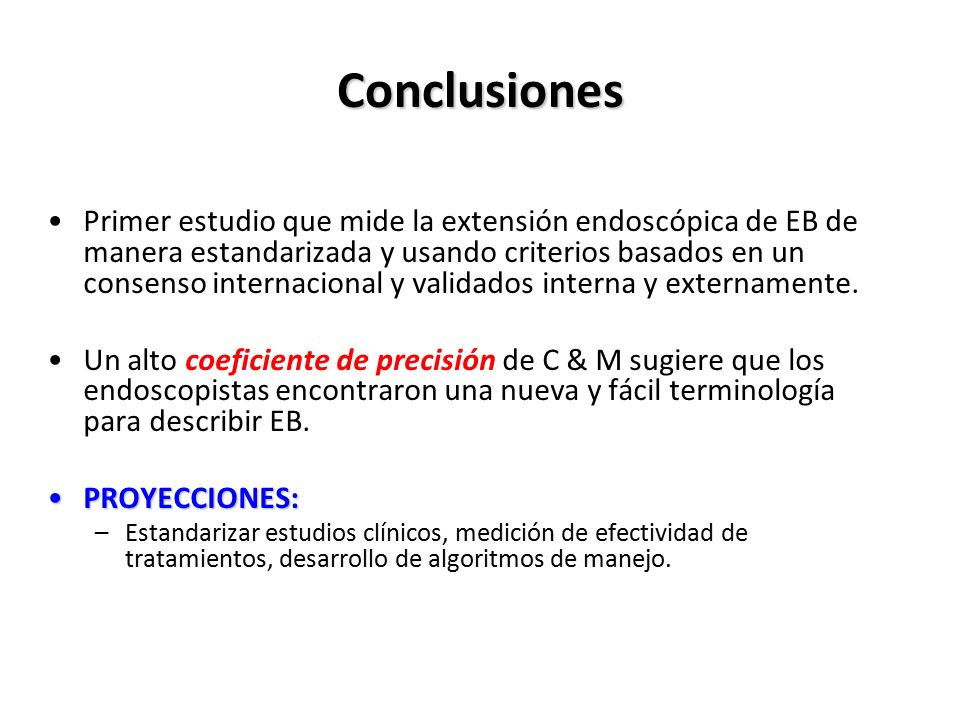 Conclusiones

• Primer estudio que mide la extensión endoscópica de EB de manera estandarizada y usando criterios basados en un consenso internacional y validados interna y externamente.

• Un alto coeficiente de precisión de C & M sugiere que los endoscopistas encontraron una nueva y fácil terminología para describir EB.

• PROYECCIONES:
– Estandarizar estudios clínicos, medición de efectividad de tratamientos, desarrollo de algoritmos de manejo.